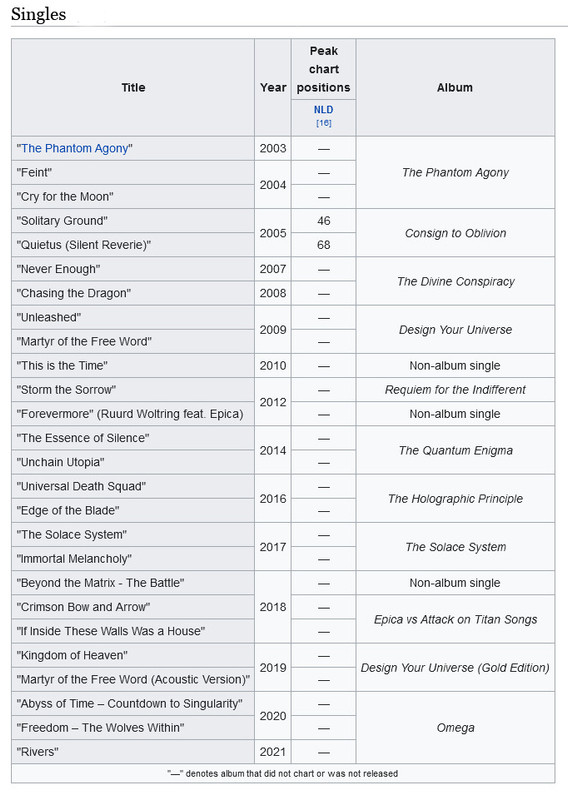 Singles

| Title | Year | Peak chart positions NLD [16] | Album |
|---|---|---|---|
| "The Phantom Agony" | 2003 | — | The Phantom Agony |
| "Feint" | 2004 | — | The Phantom Agony |
| "Cry for the Moon" | 2004 | — | The Phantom Agony |
| "Solitary Ground" | 2005 | 46 | Consign to Oblivion |
| "Quietus (Silent Reverie)" | 2005 | 68 | Consign to Oblivion |
| "Never Enough" | 2007 | — | The Divine Conspiracy |
| "Chasing the Dragon" | 2008 | — | The Divine Conspiracy |
| "Unleashed" | 2009 | — | Design Your Universe |
| "Martyr of the Free Word" | 2009 | — | Design Your Universe |
| "This is the Time" | 2010 | — | Non-album single |
| "Storm the Sorrow" | 2012 | — | Requiem for the Indifferent |
| "Forevermore" (Ruurd Woltring feat. Epica) | 2012 | — | Non-album single |
| "The Essence of Silence" | 2014 | — | The Quantum Enigma |
| "Unchain Utopia" | 2014 | — | The Quantum Enigma |
| "Universal Death Squad" | 2016 | — | The Holographic Principle |
| "Edge of the Blade" | 2016 | — | The Holographic Principle |
| "The Solace System" | 2017 | — | The Solace System |
| "Immortal Melancholy" | 2017 | — | The Solace System |
| "Beyond the Matrix - The Battle" | 2018 | — | Non-album single |
| "Crimson Bow and Arrow" | 2018 | — | Epica vs Attack on Titan Songs |
| "If Inside These Walls Was a House" | 2018 | — | Epica vs Attack on Titan Songs |
| "Kingdom of Heaven" | 2019 | — | Design Your Universe (Gold Edition) |
| "Martyr of the Free Word (Acoustic Version)" | 2019 | — | Design Your Universe (Gold Edition) |
| "Abyss of Time – Countdown to Singularity" | 2020 | — | Omega |
| "Freedom – The Wolves Within" | 2020 | — | Omega |
| "Rivers" | 2021 | — | Omega |

"—" denotes album that did not chart or was not released